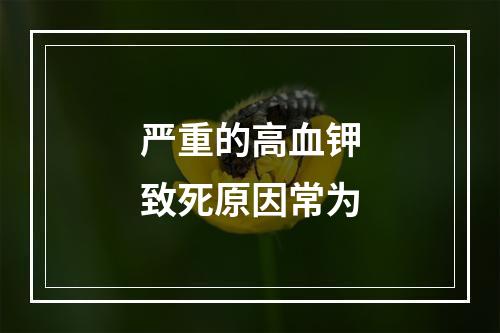 严重的高血钾
致死原因常为